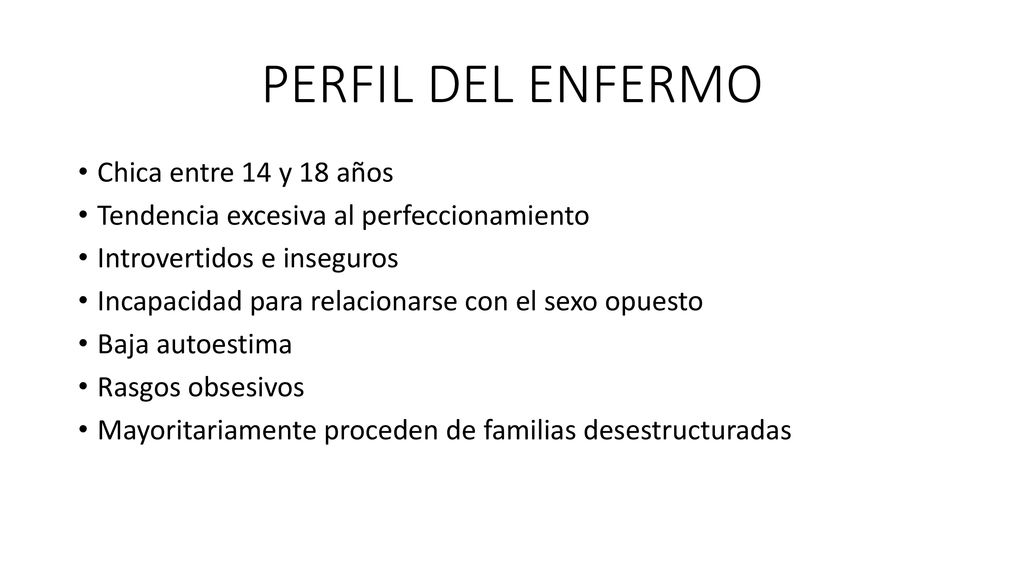 PERFIL DEL ENFERMO

• Chica entre 14 y 18 años
• Tendencia excesiva al perfeccionamiento
• Introvertidos e inseguros
• Incapacidad para relacionarse con el sexo opuesto
• Baja autoestima
• Rasgos obsesivos
• Mayoritariamente proceden de familias desestructuradas